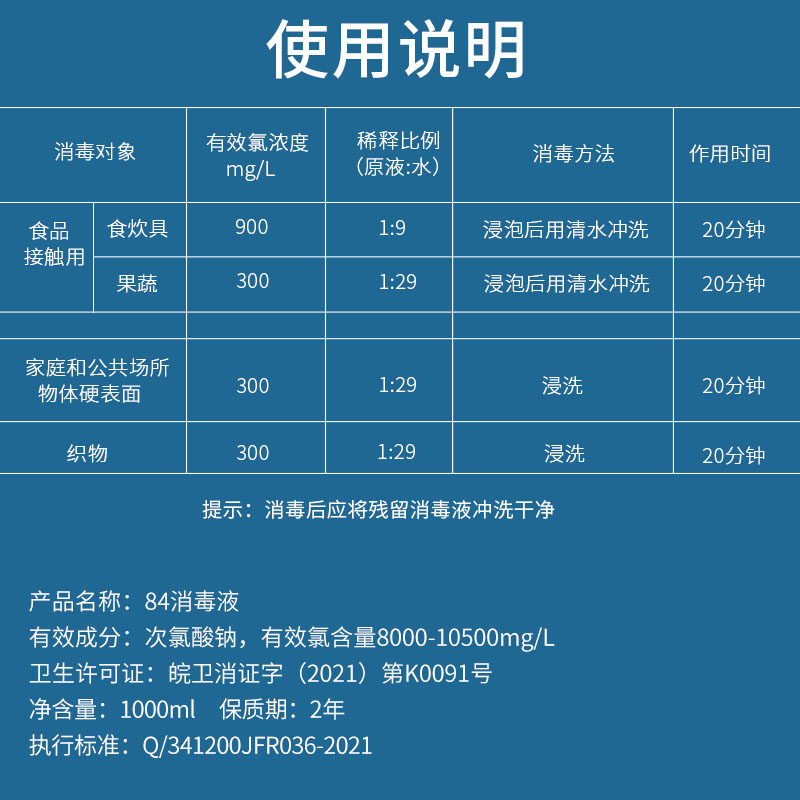 使用说明

| 消毒对象 | | 有效氯浓度mg/L | 稀释比例(原液:水) | 消毒方法 | 作用时间 |
|---|---|---|---|---|---|
| 食品接触用 | 食炊具 | 900 | 1:9 | 浸泡后用清水冲洗 | 20分钟 |
| | 果蔬 | 300 | 1:29 | 浸泡后用清水冲洗 | 20分钟 |
| | | | | | |
| 家庭和公共场所物体硬表面 | | 300 | 1:29 | 浸洗 | 20分钟 |
| 织物 | | 300 | 1:29 | 浸洗 | 20分钟 |

提示：消毒后应将残留消毒液冲洗干净

产品名称：84消毒液
有效成分：次氯酸钠，有效氯含量8000-10500mg/L
卫生许可证：皖卫消证字（2021）第K0091号
净含量：1000ml 保质期：2年
执行标准：Q/341200JFR036-2021